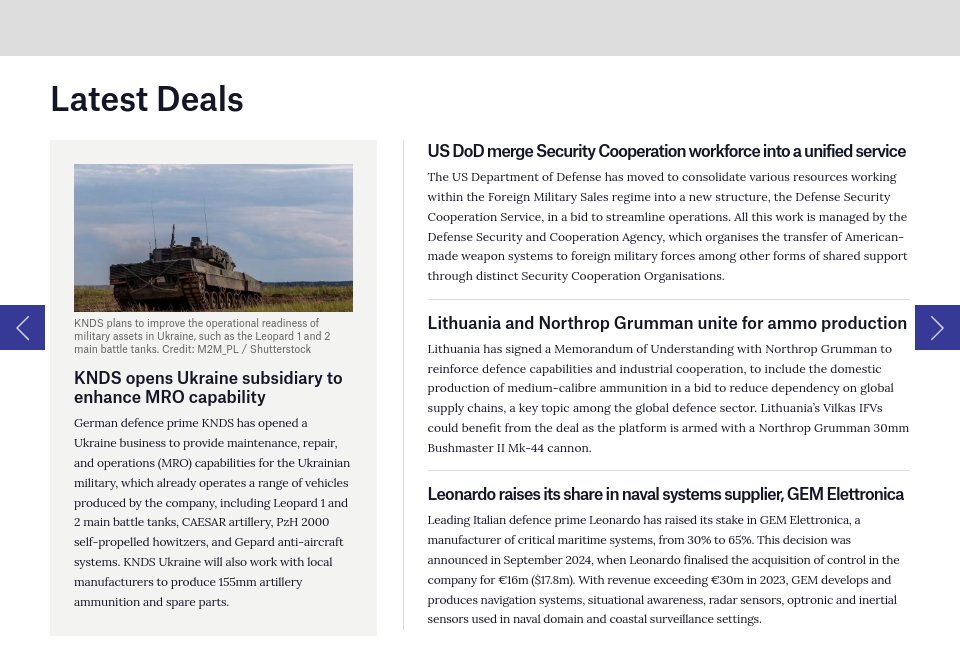 Latest Deals

KNDS plans to improve the operational readiness of military assets in Ukraine, such as the Leopard 1 and 2 main battle tanks. Credit: M2M_PL / Shutterstock

KNDS opens Ukraine subsidiary to enhance MRO capability

German defence prime KNDS has opened a Ukraine business to provide maintenance, repair, and operations (MRO) capabilities for the Ukrainian military, which already operates a range of vehicles produced by the company, including Leopard 1 and 2 main battle tanks, CAESAR artillery, PzH 2000 self-propelled howitzers, and Gepard anti-aircraft systems. KNDS Ukraine will also work with local manufacturers to produce 155mm artillery ammunition and spare parts.

US DoD merge Security Cooperation workforce into a unified service

The US Department of Defense has moved to consolidate various resources working within the Foreign Military Sales regime into a new structure, the Defense Security Cooperation Service, in a bid to streamline operations. All this work is managed by the Defense Security and Cooperation Agency, which organises the transfer of American-made weapon systems to foreign military forces among other forms of shared support through distinct Security Cooperation Organisations.

Lithuania and Northrop Grumman unite for ammo production

Lithuania has signed a Memorandum of Understanding with Northrop Grumman to reinforce defence capabilities and industrial cooperation, to include the domestic production of medium-calibre ammunition in a bid to reduce dependency on global supply chains, a key topic among the global defence sector. Lithuania's Vilkas IFVs could benefit from the deal as the platform is armed with a Northrop Grumman 30mm Bushmaster II Mk-44 cannon.

Leonardo raises its share in naval systems supplier, GEM Elettronica

Leading Italian defence prime Leonardo has raised its stake in GEM Elettronica, a manufacturer of critical maritime systems, from 30% to 65%. This decision was announced in September 2024, when Leonardo finalised the acquisition of control in the company for €16m ($17.8m). With revenue exceeding €30m in 2023, GEM develops and produces navigation systems, situational awareness, radar sensors, optronic and inertial sensors used in naval domain and coastal surveillance settings.